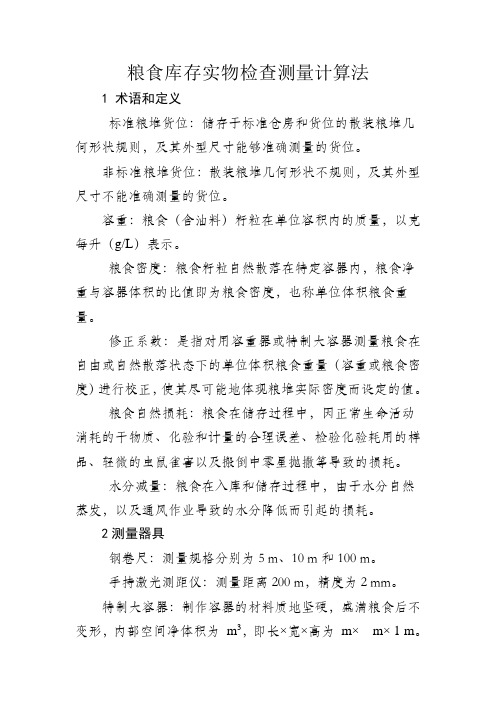 粮食库存实物检查测量计算法

1 术语和定义

标准粮堆货位：储存于标准仓房和货位的散装粮堆几何形状规则，及其外型尺寸能够准确测量的货位。

非标准粮堆货位：散装粮堆几何形状不规则，及其外型尺寸不能准确测量的货位。

容重：粮食（含油料）籽粒在单位容积内的质量，以克每升（g/L）表示。

粮食密度：粮食籽粒自然散落在特定容器内，粮食净重与容器体积的比值即为粮食密度，也称单位体积粮食重量。

修正系数：是指对用容重器或特制大容器测量粮食在自由或自然散落状态下的单位体积粮食重量（容重或粮食密度）进行校正，使其尽可能地体现粮堆实际密度而设定的值。

粮食自然损耗：粮食在储存过程中，因正常生命活动消耗的干物质、化验和计量的合理误差、检验化验耗用的样品、轻微的虫鼠雀害以及搬倒中零星抛撒等导致的损耗。

水分减量：粮食在入库和储存过程中，由于水分自然蒸发，以及通风作业导致的水分降低而引起的损耗。

2 测量器具

钢卷尺：测量规格分别为 5 m、10 m 和 100 m。

手持激光测距仪：测量距离 200 m，精度为 2 mm。

特制大容器：制作容器的材料质地坚硬，盛满粮食后不变形，内部空间净体积为 $m^3$，即长×宽×高为 m× m× 1 m。